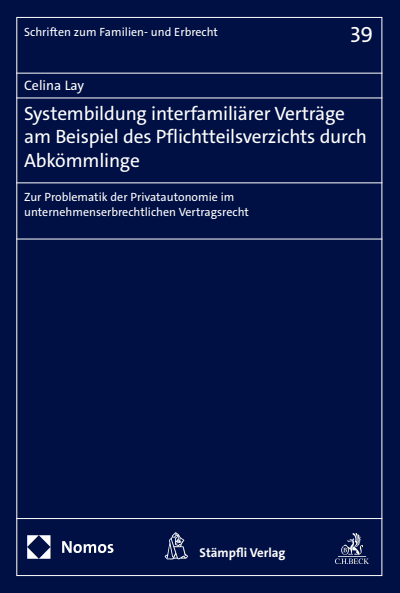 Schriften zum Familien- und Erbrecht

39

Celina Lay

Systembildung interfamiliärer Verträge am Beispiel des Pflichtteilsverzichts durch Abkömmlinge

Zur Problematik der Privatautonomie im unternehmenserbrechtlichen Vertragsrecht

Nomos

Stämpfli Verlag

C.H.BECK